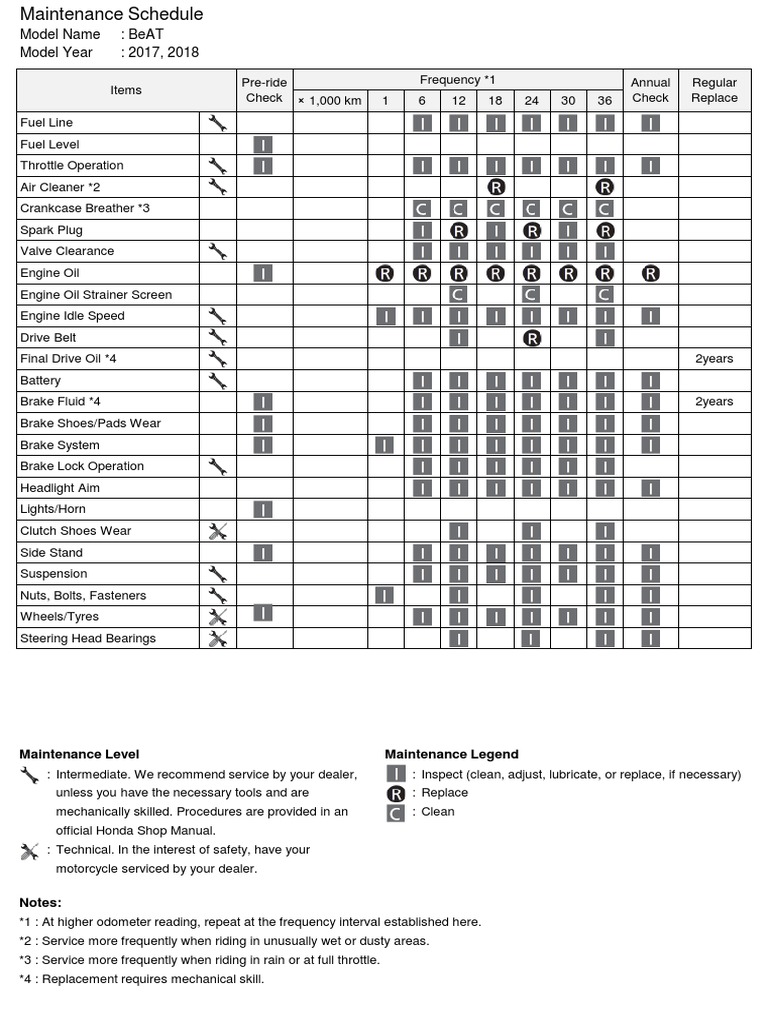 Maintenance Schedule
Model Name : BeAT
Model Year : 2017, 2018

| Items | | Pre-ride Check | Frequency *1 × 1,000 km | 1 | 6 | 12 | 18 | 24 | 30 | 36 | Annual Check | Regular Replace |
|---|---|---|---|---|---|---|---|---|---|---|---|---|
| Fuel Line | | | | | I | I | I | I | I | I | I | |
| Fuel Level | | I | | | | | | | | | | |
| Throttle Operation | | I | | | I | I | I | I | I | I | I | |
| Air Cleaner *2 | | | | | | | R | | | R | | |
| Crankcase Breather *3 | | | | | C | C | C | C | C | C | | |
| Spark Plug | | | | | I | R | I | R | I | R | | |
| Valve Clearance | | | | | I | I | I | I | I | I | | |
| Engine Oil | | I | | R | R | R | R | R | R | R | R | |
| Engine Oil Strainer Screen | | | | | | C | | C | | C | | |
| Engine Idle Speed | | | | I | I | I | I | I | I | I | I | |
| Drive Belt | | | | | | I | | R | | I | | |
| Final Drive Oil *4 | | | | | | | | | | | | 2years |
| Battery | | | | | I | I | I | I | I | I | I | |
| Brake Fluid *4 | | I | | | I | I | I | I | I | I | I | 2years |
| Brake Shoes/Pads Wear | | I | | | I | I | I | I | I | I | I | |
| Brake System | | I | | I | I | I | I | I | I | I | I | |
| Brake Lock Operation | | | | | I | I | I | I | I | I | | |
| Headlight Aim | | | | | I | I | I | I | I | I | I | |
| Lights/Horn | | I | | | | | | | | | | |
| Clutch Shoes Wear | | | | | | I | | I | | I | | |
| Side Stand | | I | | | I | I | I | I | I | I | I | |
| Suspension | | | | | I | I | I | I | I | I | I | |
| Nuts, Bolts, Fasteners | | | | I | | I | | I | | I | I | |
| Wheels/Tyres | | I | | | I | I | I | I | I | I | I | |
| Steering Head Bearings | | | | | | I | | I | | I | I | |

Maintenance Level
: Intermediate. We recommend service by your dealer, unless you have the necessary tools and are mechanically skilled. Procedures are provided in an official Honda Shop Manual.
: Technical. In the interest of safety, have your motorcycle serviced by your dealer.

Maintenance Legend
I : Inspect (clean, adjust, lubricate, or replace, if necessary)
R : Replace
C : Clean

Notes:
*1 : At higher odometer reading, repeat at the frequency interval established here.
*2 : Service more frequently when riding in unusually wet or dusty areas.
*3 : Service more frequently when riding in rain or at full throttle.
*4 : Replacement requires mechanical skill.